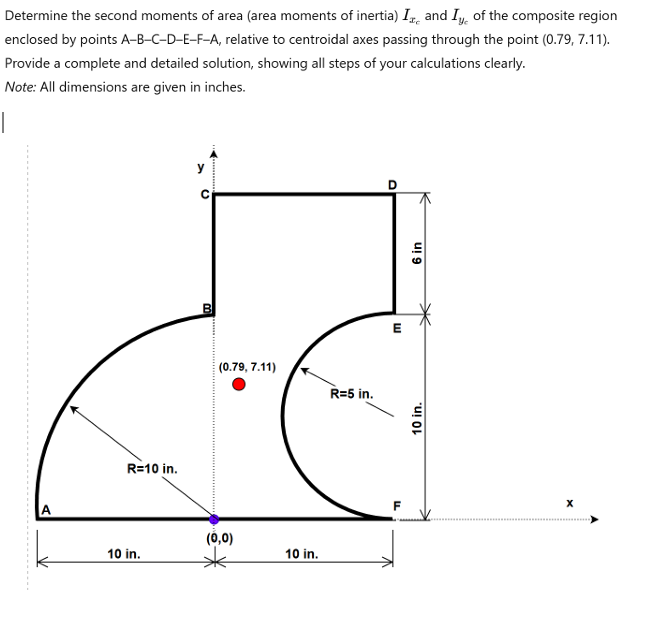 Determine the second moments of area (area moments of inertia) $I_{x_c}$ and $I_{y_c}$ of the composite region enclosed by points A–B–C–D–E–F–A, relative to centroidal axes passing through the point (0.79, 7.11). Provide a complete and detailed solution, showing all steps of your calculations clearly.

Note: All dimensions are given in inches.

y

C

D

6 in

B

E

(0.79, 7.11)

R=5 in.

10 in.

R=10 in.

A

F

x

(0,0)

10 in.

10 in.